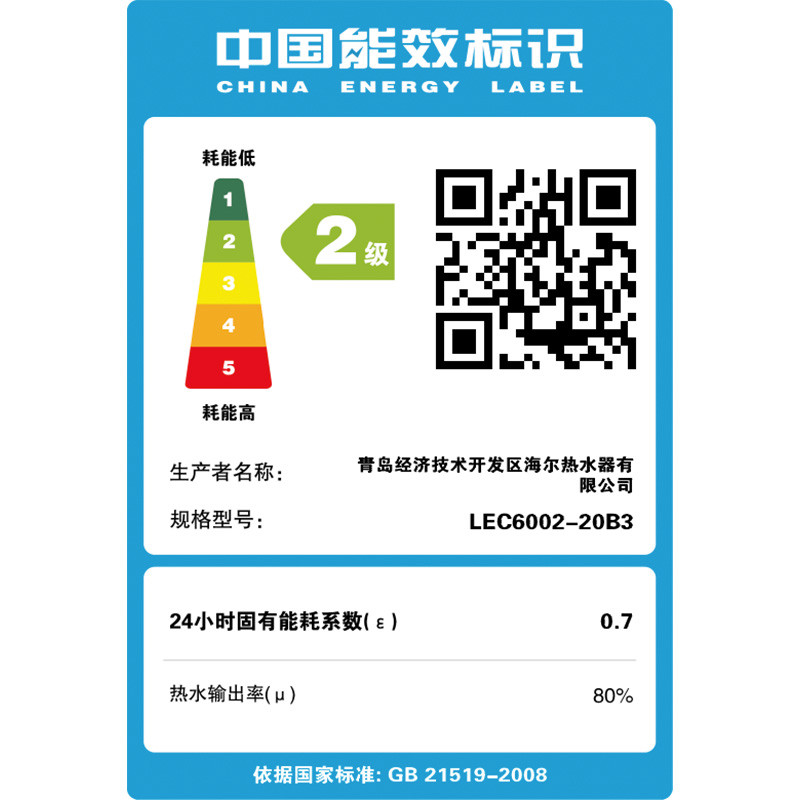 中国能效标识
CHINA ENERGY LABEL

耗能低
1
2
3
4
5
耗能高

2级

生产者名称: 青岛经济技术开发区海尔热水器有限公司
规格型号: LEC6002-20B3

24小时固有能耗系数(ε) 0.7

热水输出率(μ) 80%

依据国家标准: GB 21519-2008